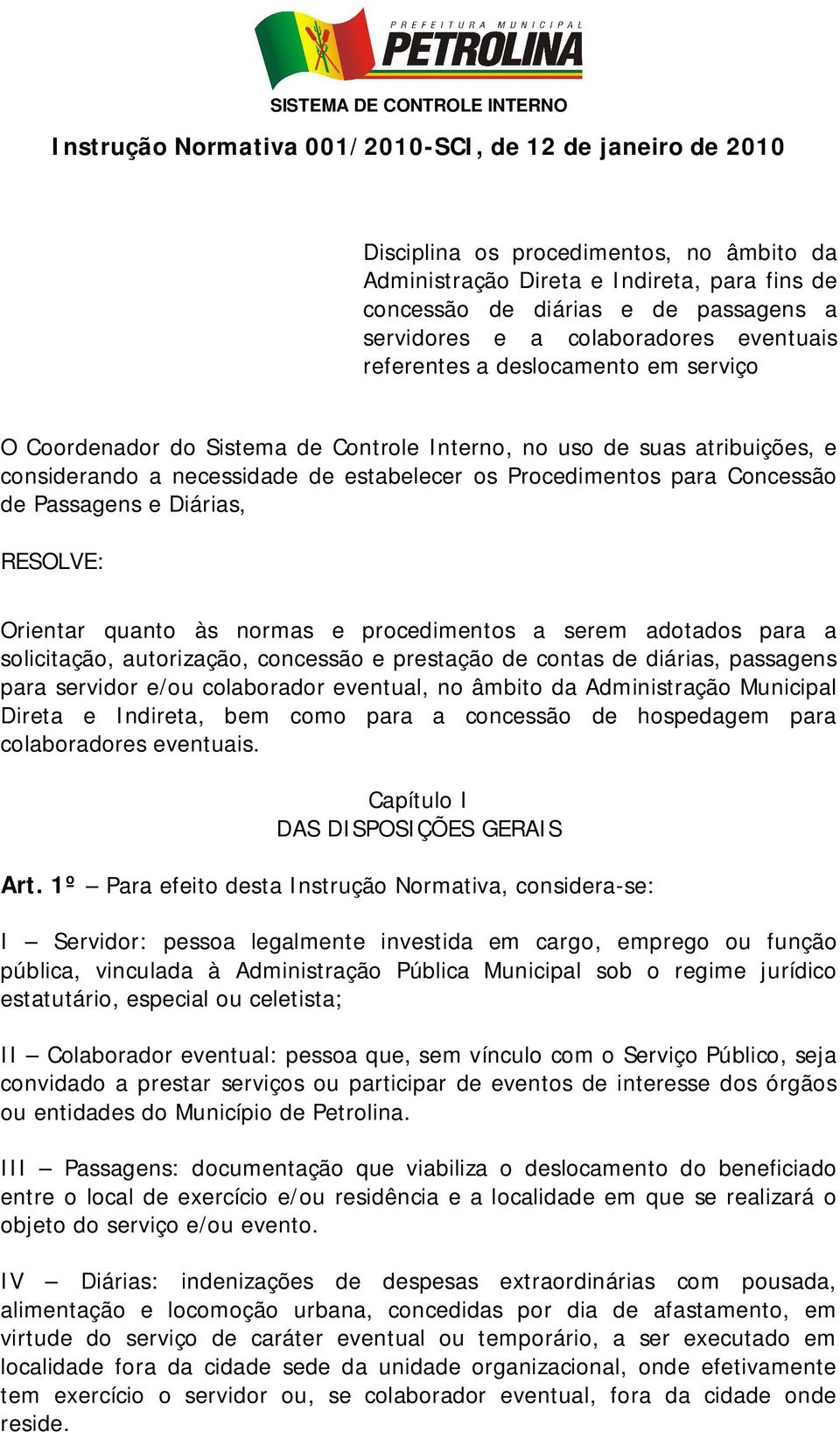 PREFEITURA MUNICIPAL
PETROLINA

SISTEMA DE CONTROLE INTERNO

Instrução Normativa 001/2010-SCI, de 12 de janeiro de 2010

Disciplina os procedimentos, no âmbito da Administração Direta e Indireta, para fins de concessão de diárias e de passagens a servidores e a colaboradores eventuais referentes a deslocamento em serviço

O Coordenador do Sistema de Controle Interno, no uso de suas atribuições, e considerando a necessidade de estabelecer os Procedimentos para Concessão de Passagens e Diárias,

RESOLVE:

Orientar quanto às normas e procedimentos a serem adotados para a solicitação, autorização, concessão e prestação de contas de diárias, passagens para servidor e/ou colaborador eventual, no âmbito da Administração Municipal Direta e Indireta, bem como para a concessão de hospedagem para colaboradores eventuais.

Capítulo I
DAS DISPOSIÇÕES GERAIS

Art. 1º – Para efeito desta Instrução Normativa, considera-se:

I – Servidor: pessoa legalmente investida em cargo, emprego ou função pública, vinculada à Administração Pública Municipal sob o regime jurídico estatutário, especial ou celetista;

II – Colaborador eventual: pessoa que, sem vínculo com o Serviço Público, seja convidado a prestar serviços ou participar de eventos de interesse dos órgãos ou entidades do Município de Petrolina.

III – Passagens: documentação que viabiliza o deslocamento do beneficiado entre o local de exercício e/ou residência e a localidade em que se realizará o objeto do serviço e/ou evento.

IV – Diárias: indenizações de despesas extraordinárias com pousada, alimentação e locomoção urbana, concedidas por dia de afastamento, em virtude do serviço de caráter eventual ou temporário, a ser executado em localidade fora da cidade sede da unidade organizacional, onde efetivamente tem exercício o servidor ou, se colaborador eventual, fora da cidade onde reside.